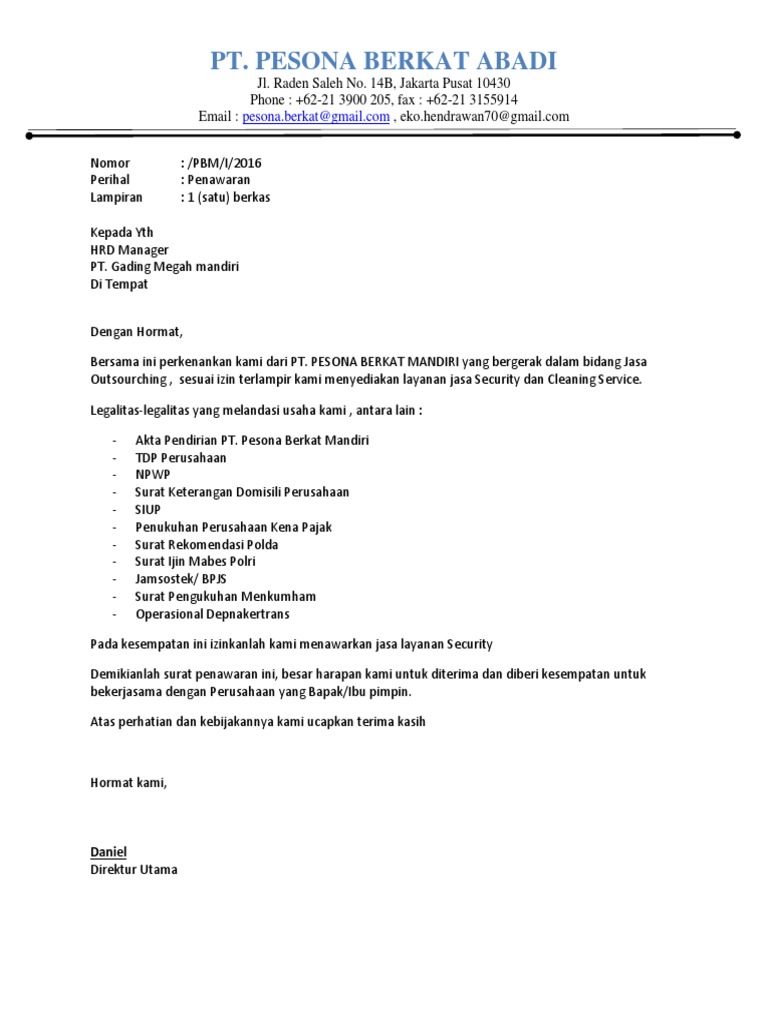 PT. PESONA BERKAT ABADI
Jl. Raden Saleh No. 14B, Jakarta Pusat 10430
Phone : +62-21 3900 205, fax : +62-21 3155914
Email : pesona.berkat@gmail.com , eko.hendrawan70@gmail.com

Nomor : /PBM/I/2016
Perihal : Penawaran
Lampiran : 1 (satu) berkas

Kepada Yth
HRD Manager
PT. Gading Megah mandiri
Di Tempat

Dengan Hormat,

Bersama ini perkenankan kami dari PT. PESONA BERKAT MANDIRI yang bergerak dalam bidang Jasa Outsourcing , sesuai izin terlampir kami menyediakan layanan jasa Security dan Cleaning Service.

Legalitas-legalitas yang melandasi usaha kami , antara lain :

- Akta Pendirian PT. Pesona Berkat Mandiri
- TDP Perusahaan
- NPWP
- Surat Keterangan Domisili Perusahaan
- SIUP
- Penukuhan Perusahaan Kena Pajak
- Surat Rekomendasi Polda
- Surat Ijin Mabes Polri
- Jamsostek/ BPJS
- Surat Pengukuhan Menkumham
- Operasional Depnakertrans

Pada kesempatan ini izinkanlah kami menawarkan jasa layanan Security

Demikianlah surat penawaran ini, besar harapan kami untuk diterima dan diberi kesempatan untuk bekerjasama dengan Perusahaan yang Bapak/Ibu pimpin.

Atas perhatian dan kebijakannya kami ucapkan terima kasih

Hormat kami,

Daniel
Direktur Utama